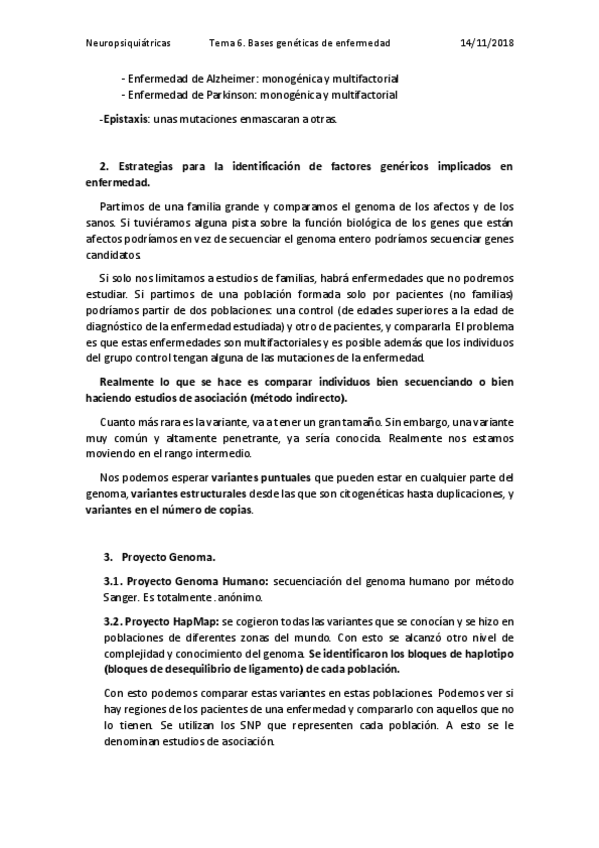 Neuropsiquiátricas Tema 6. Bases genéticas de enfermedad 14/11/2018

- Enfermedad de Alzheimer: monogénica y multifactorial
- Enfermedad de Parkinson: monogénica y multifactorial

-Epistaxis: unas mutaciones enmascaran a otras.

2. Estrategias para la identificación de factores genéricos implicados en enfermedad.

Partimos de una familia grande y comparamos el genoma de los afectos y de los sanos. Si tuviéramos alguna pista sobre la función biológica de los genes que están afectos podríamos en vez de secuenciar el genoma entero podríamos secuenciar genes candidatos.

Si solo nos limitamos a estudios de familias, habrá enfermedades que no podremos estudiar. Si partimos de una población formada solo por pacientes (no familias) podríamos partir de dos poblaciones: una control (de edades superiores a la edad de diagnóstico de la enfermedad estudiada) y otro de pacientes, y compararla. El problema es que estas enfermedades son multifactoriales y es posible además que los individuos del grupo control tengan alguna de las mutaciones de la enfermedad.

Realmente lo que se hace es comparar individuos bien secuenciando o bien haciendo estudios de asociación (método indirecto).

Cuanto más rara es la variante, va a tener un gran tamaño. Sin embargo, una variante muy común y altamente penetrante, ya sería conocida. Realmente nos estamos moviendo en el rango intermedio.

Nos podemos esperar variantes puntuales que pueden estar en cualquier parte del genoma, variantes estructurales desde las que son citogenéticas hasta duplicaciones, y variantes en el número de copias.

3. Proyecto Genoma.

3.1. Proyecto Genoma Humano: secuenciación del genoma humano por método Sanger. Es totalmente . anónimo.

3.2. Proyecto HapMap: se cogieron todas las variantes que se conocían y se hizo en poblaciones de diferentes zonas del mundo. Con esto se alcanzó otro nivel de complejidad y conocimiento del genoma. Se identificaron los bloques de haplotipo (bloques de desequilibrio de ligamento) de cada población.

Con esto podemos comparar estas variantes en estas poblaciones. Podemos ver si hay regiones de los pacientes de una enfermedad y compararlo con aquellos que no lo tienen. Se utilizan los SNP que representen cada población. A esto se le denominan estudios de asociación.